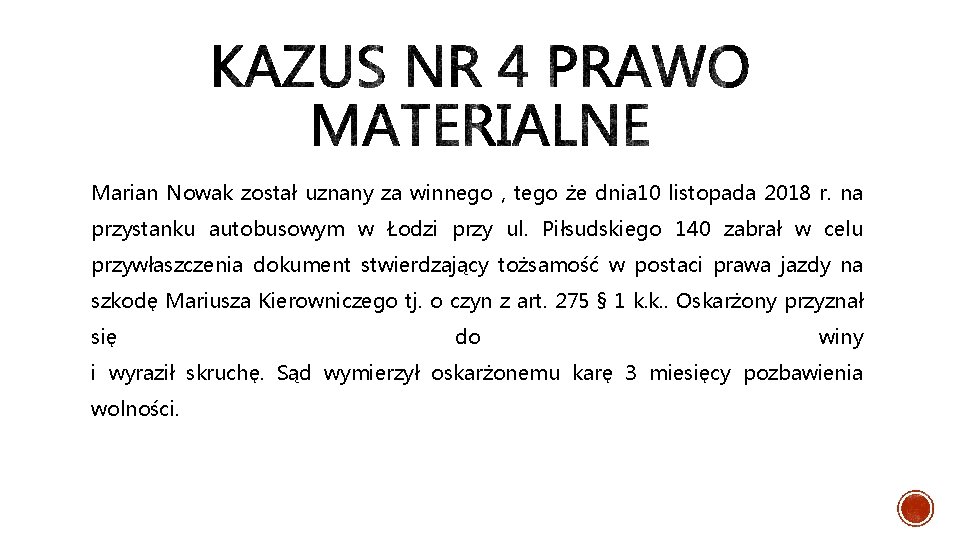 KAZUS NR 4 PRAWO MATERIALNE

Marian Nowak został uznany za winnego , tego że dnia10 listopada 2018 r. na przystanku autobusowym w Łodzi przy ul. Piłsudskiego 140 zabrał w celu przywłaszczenia dokument stwierdzający tożsamość w postaci prawa jazdy na szkodę Mariusza Kierowniczego tj. o czyn z art. 275 § 1 k.k.. Oskarżony przyznał się do winy i wyraził skruchę. Sąd wymierzył oskarżonemu karę 3 miesięcy pozbawienia wolności.